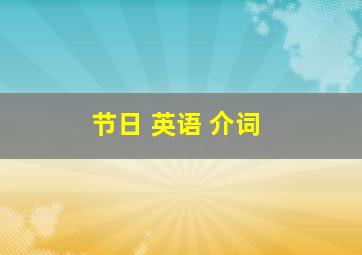 节日 英语 介词